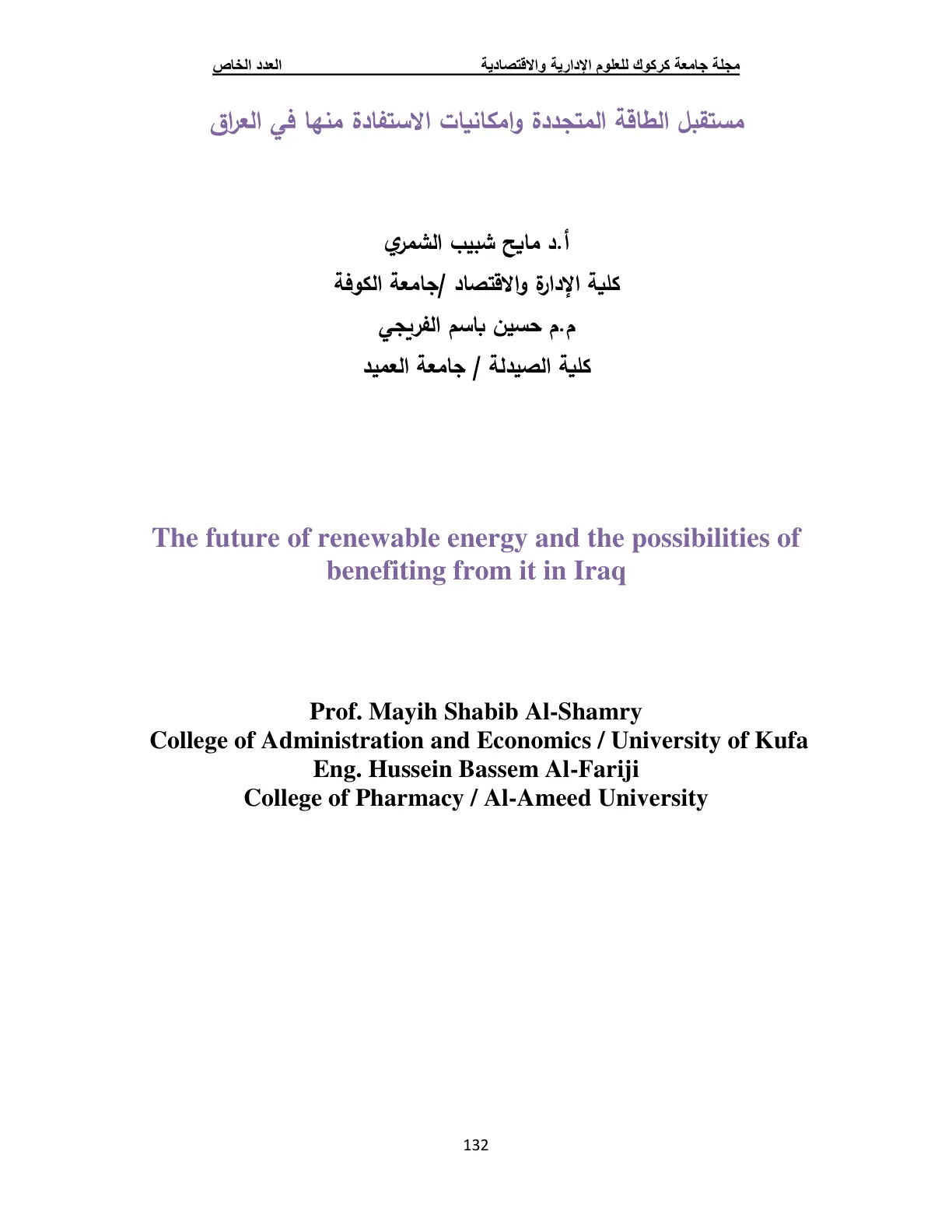 مجلة جامعة كركوك للعلوم الإدارية والاقتصادية العدد الخاص

مستقبل الطاقة المتجددة وامكانيات الاستفادة منها في العراق

أ.د مايح شبيب الشمري
كلية الإدارة والاقتصاد /جامعة الكوفة
م.م حسين باسم الفريجي
كلية الصيدلة / جامعة العميد

The future of renewable energy and the possibilities of benefiting from it in Iraq

Prof. Mayih Shabib Al-Shamry
College of Administration and Economics / University of Kufa
Eng. Hussein Bassem Al-Fariji
College of Pharmacy / Al-Ameed University

132